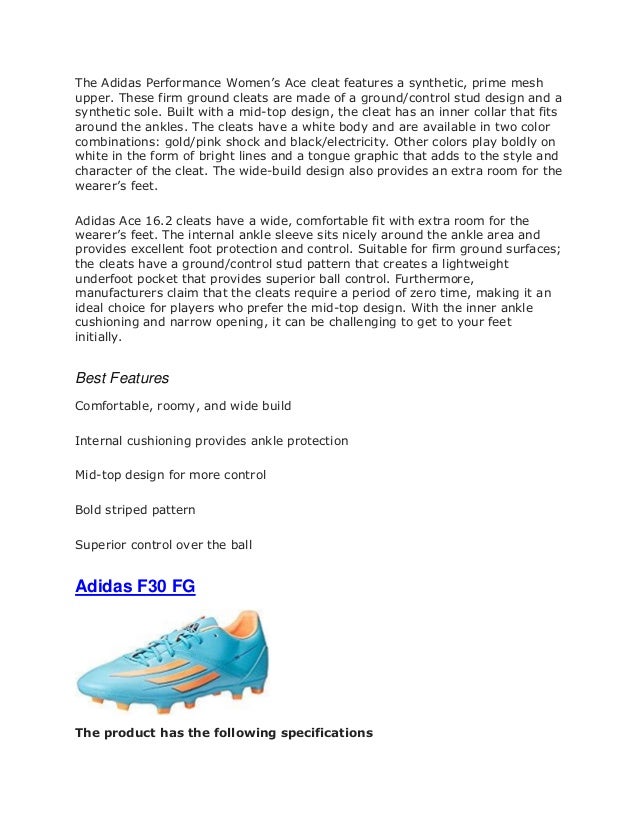 The Adidas Performance Women's Ace cleat features a synthetic, prime mesh upper. These firm ground cleats are made of a ground/control stud design and a synthetic sole. Built with a mid-top design, the cleat has an inner collar that fits around the ankles. The cleats have a white body and are available in two color combinations: gold/pink shock and black/electricity. Other colors play boldly on white in the form of bright lines and a tongue graphic that adds to the style and character of the cleat. The wide-build design also provides an extra room for the wearer's feet.

Adidas Ace 16.2 cleats have a wide, comfortable fit with extra room for the wearer's feet. The internal ankle sleeve sits nicely around the ankle area and provides excellent foot protection and control. Suitable for firm ground surfaces; the cleats have a ground/control stud pattern that creates a lightweight underfoot pocket that provides superior ball control. Furthermore, manufacturers claim that the cleats require a period of zero time, making it an ideal choice for players who prefer the mid-top design. With the inner ankle cushioning and narrow opening, it can be challenging to get to your feet initially.

Best Features

Comfortable, roomy, and wide build

Internal cushioning provides ankle protection

Mid-top design for more control

Bold striped pattern

Superior control over the ball

Adidas F30 FG

The product has the following specifications